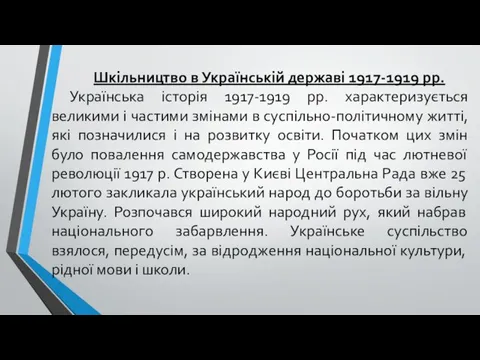 Шкільництво в Українській державі 1917-1919 рр.

Українська історія 1917-1919 рр. характеризується великими і частими змінами в суспільно-політичному житті, які позначилися і на розвитку освіти. Початком цих змін було повалення самодержавства у Росії під час лютневої революції 1917 р. Створена у Києві Центральна Рада вже 25 лютого закликала український народ до боротьби за вільну Україну. Розпочався широкий народний рух, який набрав національного забарвлення. Українське суспільство взялося, передусім, за відродження національної культури, рідної мови і школи.